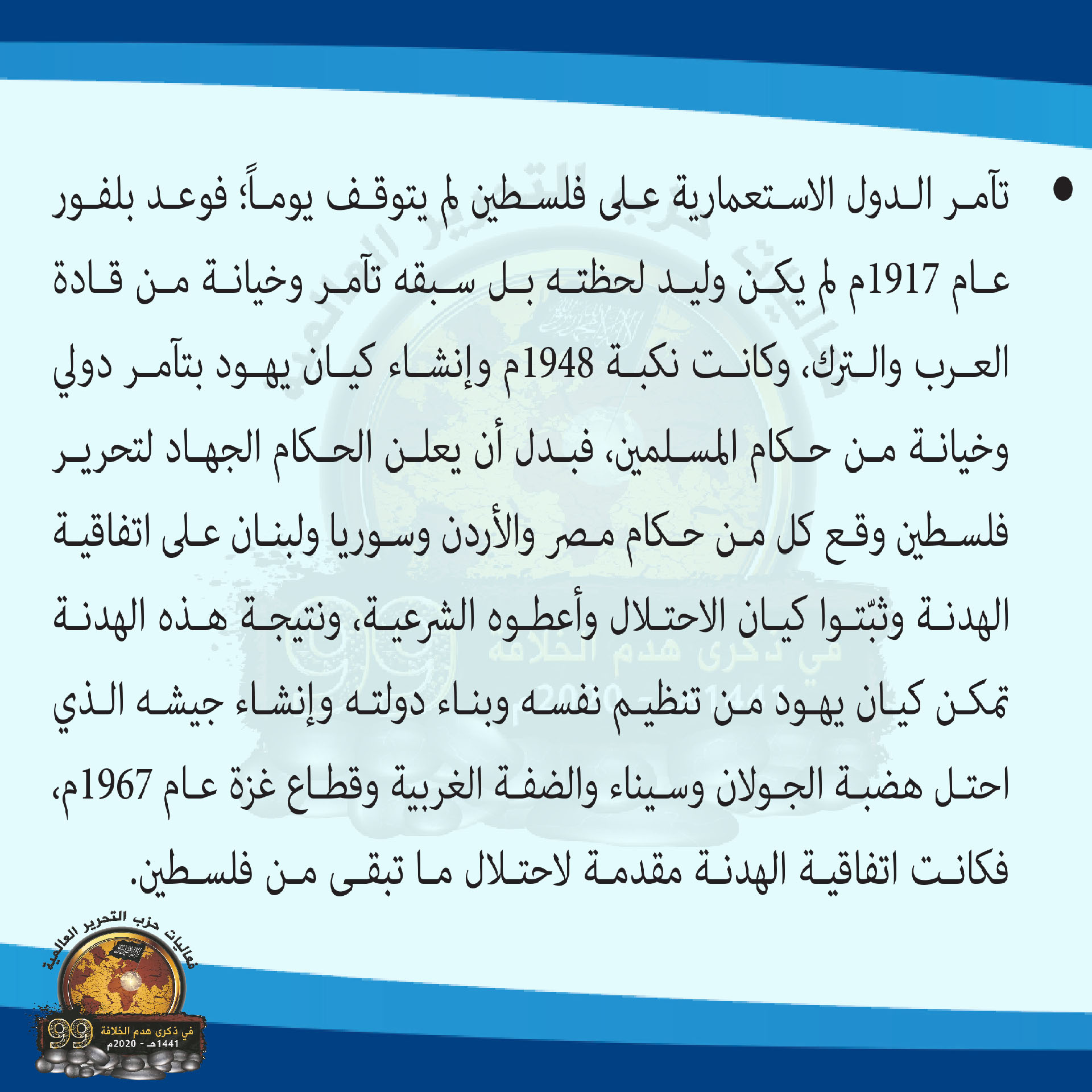 • تآمر الدول الاستعمارية على فلسطين لم يتوقف يوماً؛ فوعد بلفور عام 1917م لم يكن وليد لحظته بل سبقه تآمر وخيانة من قادة العرب والترك، وكانت نكبة 1948م وإنشاء كيان يهود بتآمر دولي وخيانة من حكام المسلمين، فبدل أن يعلن الحكام الجهاد لتحرير فلسطين وقع كل من حكام مصر والأردن وسوريا ولبنان على اتفاقية الهدنة وثبّتوا كيان الاحتلال وأعطوه الشرعية، ونتيجة هذه الهدنة تمكن كيان يهود من تنظيم نفسه وبناء دولته وإنشاء جيشه الذي احتل هضبة الجولان وسيناء والضفة الغربية وقطاع غزة عام 1967م، فكانت اتفاقية الهدنة مقدمة لاحتلال ما تبقى من فلسطين.

فعاليات حزب التحرير العالمية
99
في ذكرى هدم الخلافة
1441هـ - 2020م